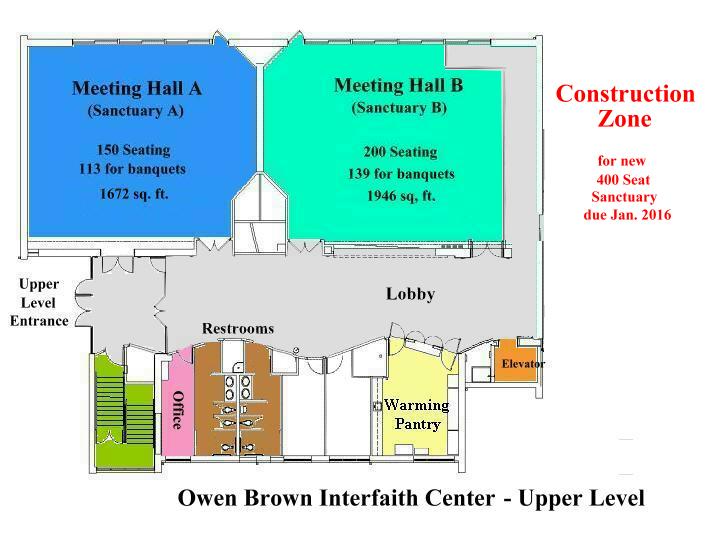 Meeting Hall A
(Sanctuary A)

150 Seating
113 for banquets
1672 sq. ft.

Meeting Hall B
(Sanctuary B)

200 Seating
139 for banquets
1946 sq, ft.

Construction Zone

for new
400 Seat
Sanctuary
due Jan. 2016

Upper Level Entrance

Lobby

Restrooms

Office

Warming Pantry

Elevator

Owen Brown Interfaith Center - Upper Level